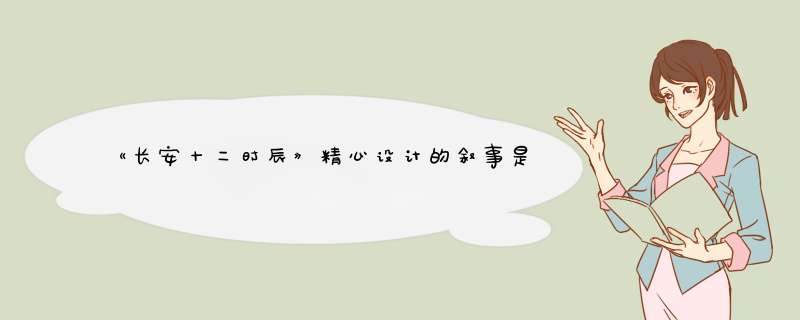 《长安十二时辰》精心设计的叙事是